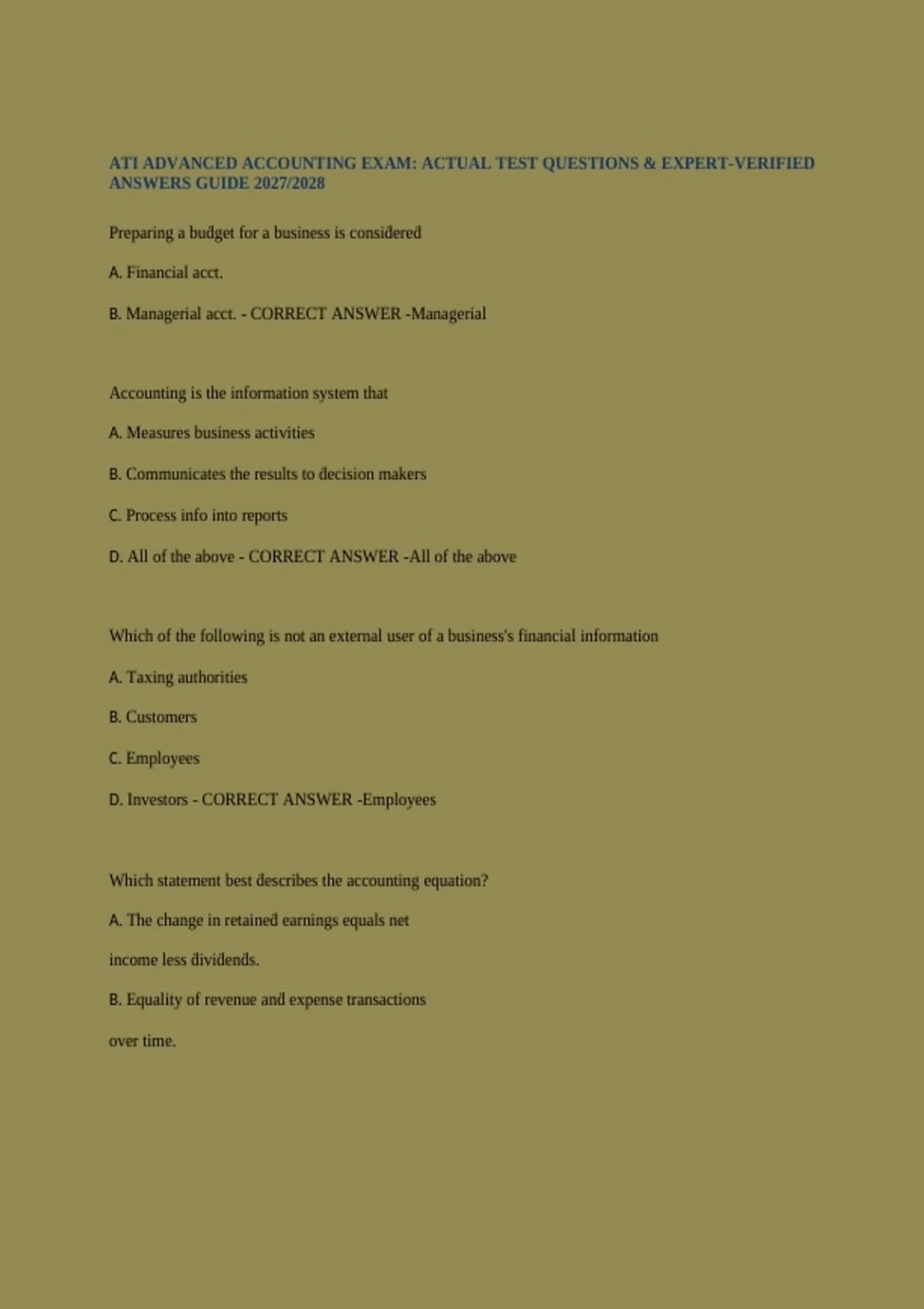 ATI ADVANCED ACCOUNTING EXAM: ACTUAL TEST QUESTIONS & EXPERT-VERIFIED ANSWERS GUIDE 2027/2028

Preparing a budget for a business is considered

A. Financial acct.

B. Managerial acct. - CORRECT ANSWER -Managerial

Accounting is the information system that

A. Measures business activities

B. Communicates the results to decision makers

C. Process info into reports

D. All of the above - CORRECT ANSWER -All of the above

Which of the following is not an external user of a business's financial information

A. Taxing authorities

B. Customers

C. Employees

D. Investors - CORRECT ANSWER -Employees

Which statement best describes the accounting equation?

A. The change in retained earnings equals net

income less dividends.

B. Equality of revenue and expense transactions

over time.